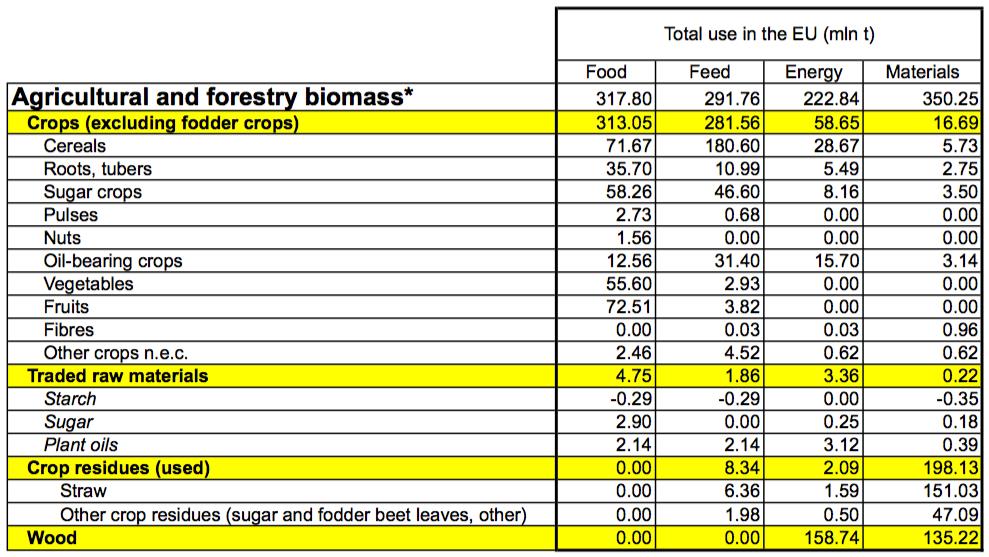 |  | Total use in the EU (mln t) | | | |
|---|---|---|---|---|
|  | Food | Feed | Energy | Materials |
| Agricultural and forestry biomass* | 317.80 | 291.76 | 222.84 | 350.25 |
| Crops (excluding fodder crops) | 313.05 | 281.56 | 58.65 | 16.69 |
| Cereals | 71.67 | 180.60 | 28.67 | 5.73 |
| Roots, tubers | 35.70 | 10.99 | 5.49 | 2.75 |
| Sugar crops | 58.26 | 46.60 | 8.16 | 3.50 |
| Pulses | 2.73 | 0.68 | 0.00 | 0.00 |
| Nuts | 1.56 | 0.00 | 0.00 | 0.00 |
| Oil-bearing crops | 12.56 | 31.40 | 15.70 | 3.14 |
| Vegetables | 55.60 | 2.93 | 0.00 | 0.00 |
| Fruits | 72.51 | 3.82 | 0.00 | 0.00 |
| Fibres | 0.00 | 0.03 | 0.03 | 0.96 |
| Other crops n.e.c. | 2.46 | 4.52 | 0.62 | 0.62 |
| Traded raw materials | 4.75 | 1.86 | 3.36 | 0.22 |
| Starch | -0.29 | -0.29 | 0.00 | -0.35 |
| Sugar | 2.90 | 0.00 | 0.25 | 0.18 |
| Plant oils | 2.14 | 2.14 | 3.12 | 0.39 |
| Crop residues (used) | 0.00 | 8.34 | 2.09 | 198.13 |
| Straw | 0.00 | 6.36 | 1.59 | 151.03 |
| Other crop residues (sugar and fodder beet leaves, other) | 0.00 | 1.98 | 0.50 | 47.09 |
| Wood | 0.00 | 0.00 | 158.74 | 135.22 |